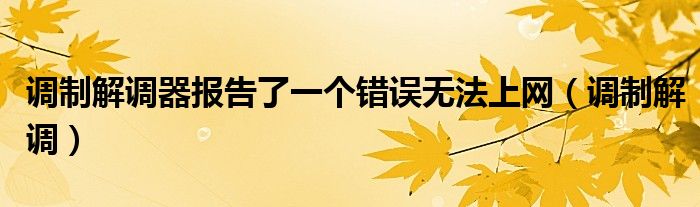 调制解调器报告了一个错误无法上网（调制解调）